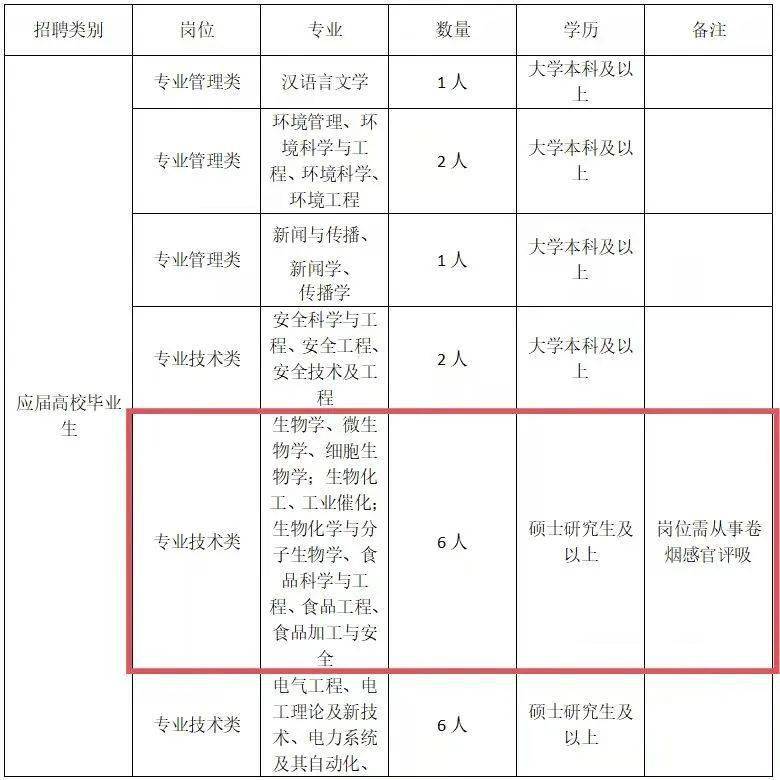 | 招聘类别 | 岗位 | 专业 | 数量 | 学历 | 备注 |
|---|---|---|---|---|---|
| 应届高校毕业生 | 专业管理类 | 汉语言文学 | 1人 | 大学本科及以上 | |
| | 专业管理类 | 环境管理、环境科学与工程、环境科学、环境工程 | 2人 | 大学本科及以上 | |
| | 专业管理类 | 新闻与传播、新闻学、传播学 | 1人 | 大学本科及以上 | |
| | 专业技术类 | 安全科学与工程、安全工程、安全技术及工程 | 2人 | 大学本科及以上 | |
| | 专业技术类 | 生物学、微生物学、细胞生物学；生物化工、工业催化；生物化学与分子生物学、食品科学与工程、食品工程、食品加工与安全 | 6人 | 硕士研究生及以上 | 岗位需从事卷烟感官评吸 |
| | 专业技术类 | 电气工程、电工理论及新技术、电力系统及其自动化、 | 6人 | 硕士研究生及以上 | |